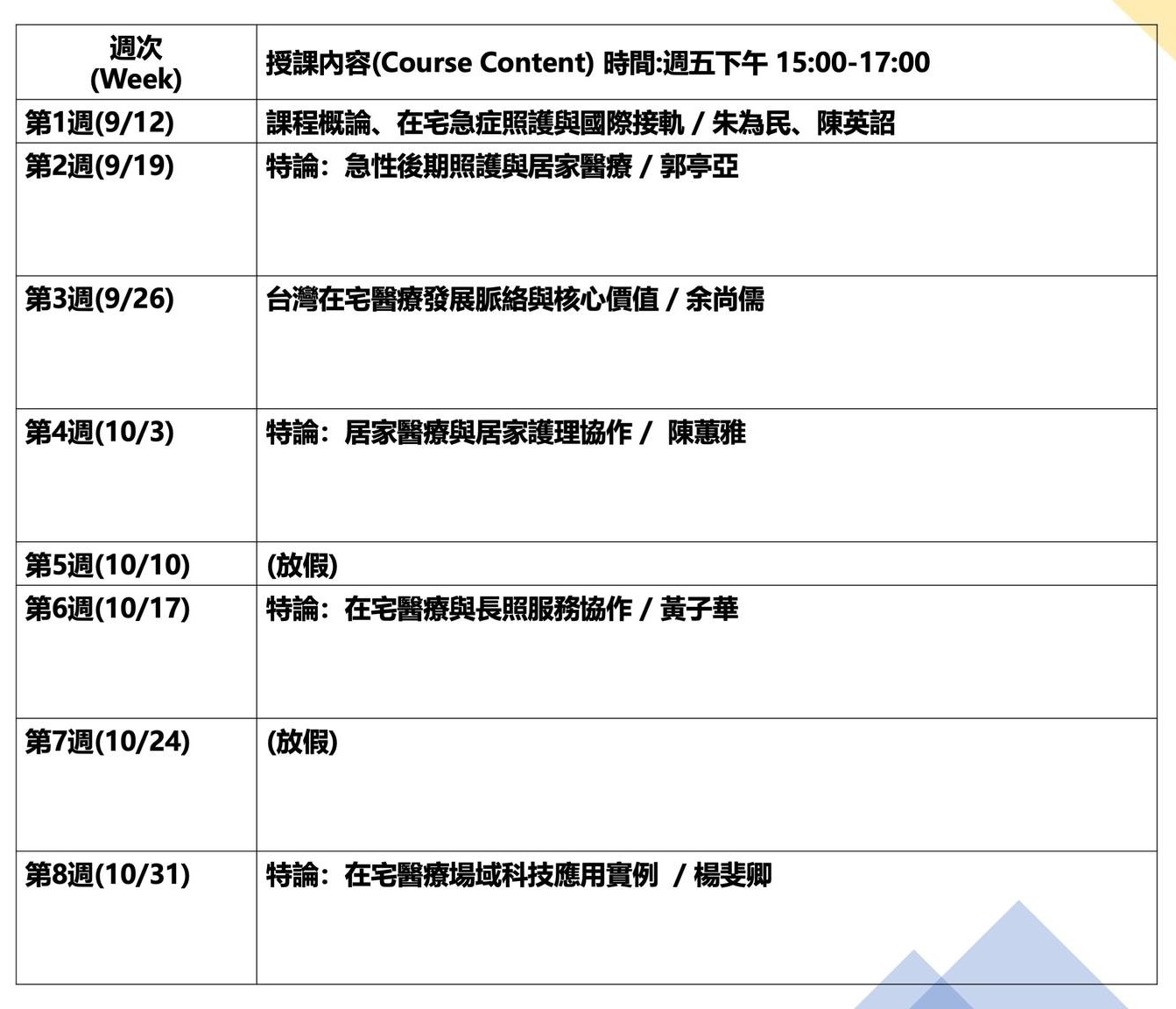 | 週次 (Week) | 授課內容(Course Content) 時間:週五下午 15:00-17:00 |
|---|---|
| 第1週(9/12) | 課程概論、在宅急症照護與國際接軌 / 朱為民、陳英詔 |
| 第2週(9/19) | 特論：急性後期照護與居家醫療 / 郭亭亞 |
| 第3週(9/26) | 台灣在宅醫療發展脈絡與核心價值 / 余尚儒 |
| 第4週(10/3) | 特論：居家醫療與居家護理協作 / 陳蕙雅 |
| 第5週(10/10) | (放假) |
| 第6週(10/17) | 特論：在宅醫療與長照服務協作 / 黃子華 |
| 第7週(10/24) | (放假) |
| 第8週(10/31) | 特論：在宅醫療場域科技應用實例 / 楊斐卿 |